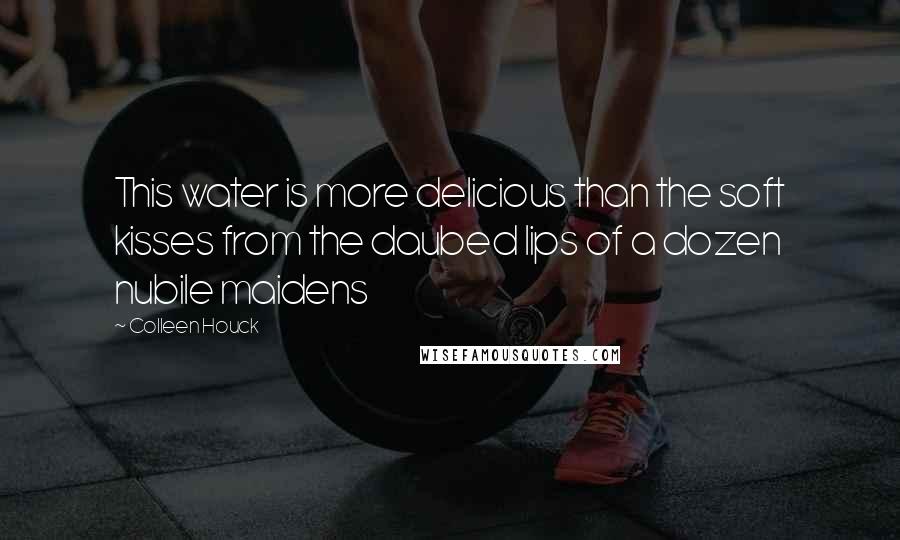 This water is more delicious than the soft kisses from the daubed lips of a dozen nubile maidens

~ Colleen Houck

WISEFAMOUSQUOTES.COM